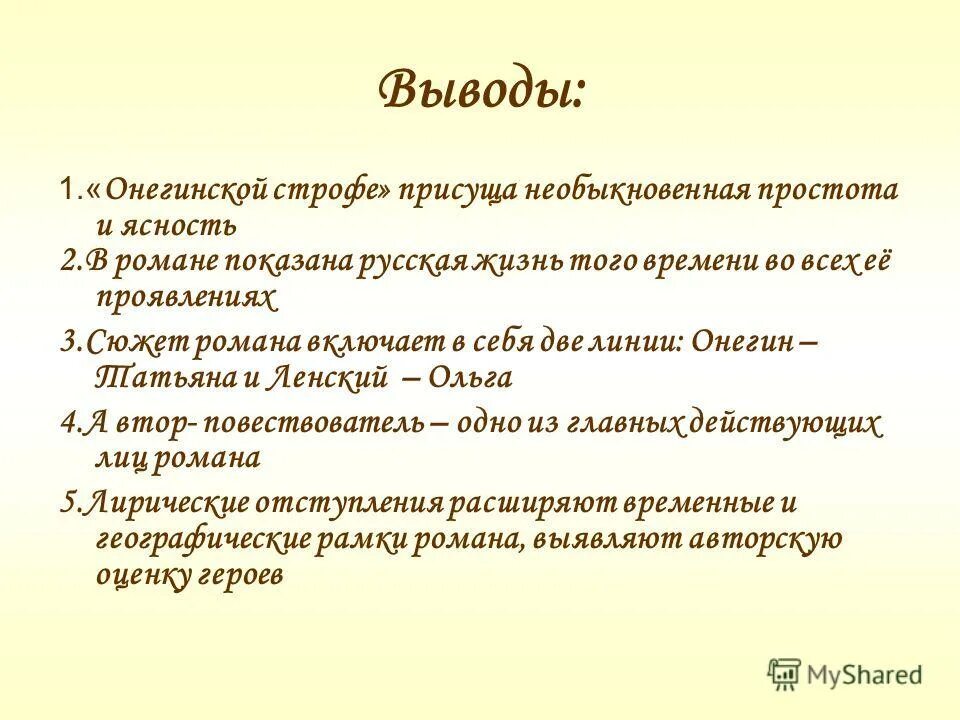 Выводы:

1.«Онегинской строфе» присуща необыкновенная простота и ясность

2.В романе показана русская жизнь того времени во всех её проявлениях

3.Сюжет романа включает в себя две линии: Онегин – Татьяна и Ленский – Ольга

4.А втор- повествователь – одно из главных действующих лиц романа

5.Лирические отступления расширяют временные и географические рамки романа, выявляют авторскую оценку героев

MyShared